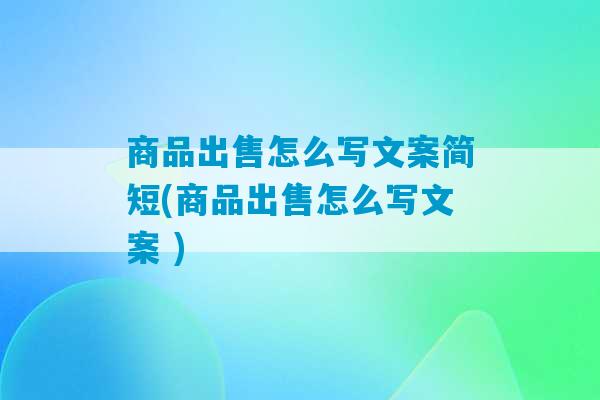 商品出售怎么写文案简短(商品出售怎么写文案 )